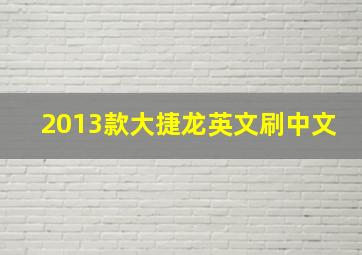 2013款大捷龙英文刷中文